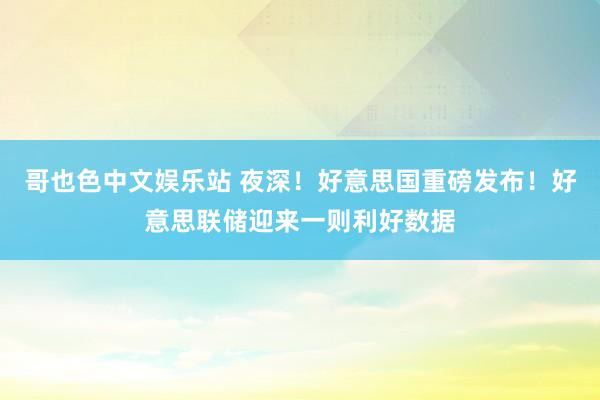 哥也色中文娱乐站 夜深！好意思国重磅发布！好意思联储迎来一则利好数据